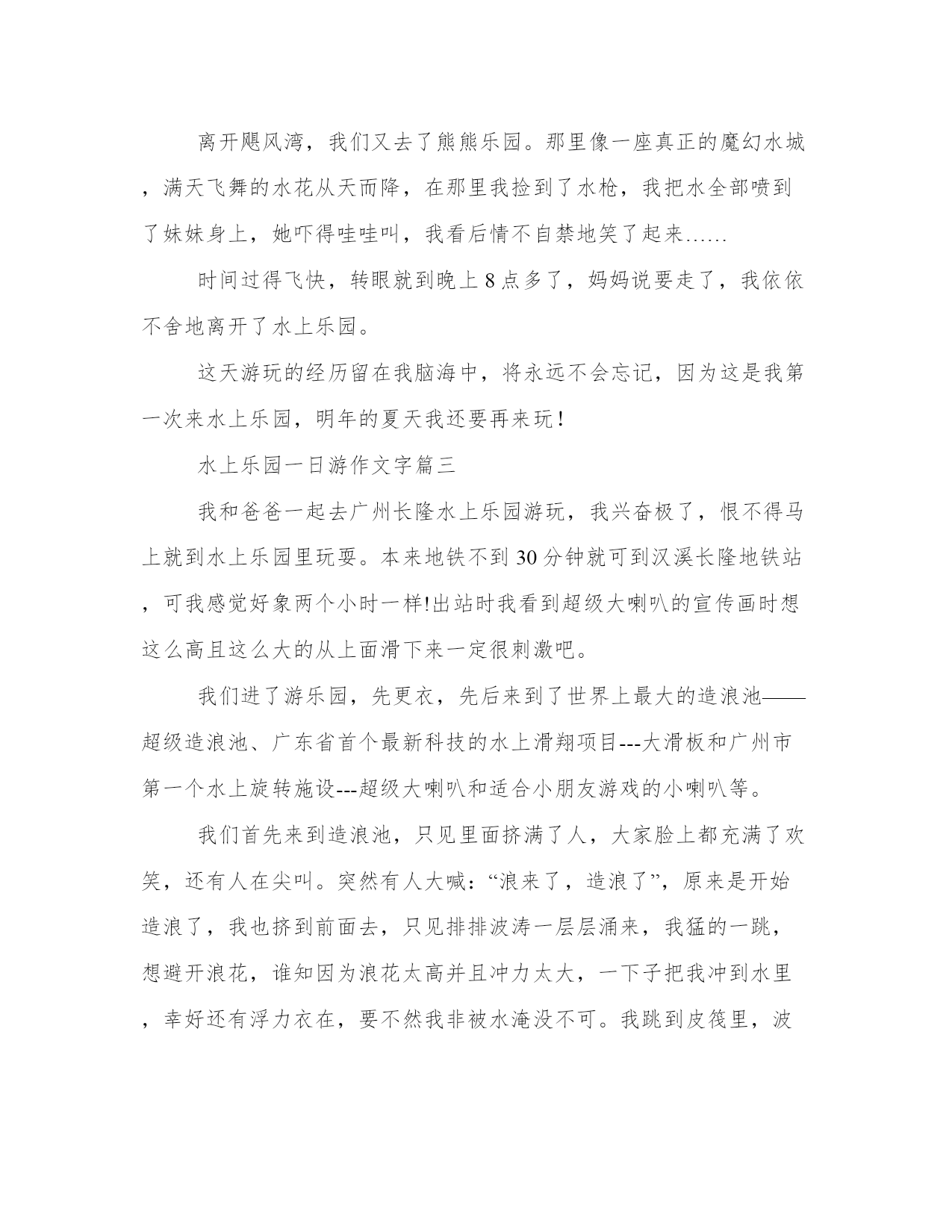 离开飓风湾，我们又去了熊熊乐园。那里像一座真正的魔幻水城，满天飞舞的水花从天而降，在那里我捡到了水枪，我把水全部喷到了妹妹身上，她吓得哇哇叫，我看后情不自禁地笑了起来……

时间过得飞快，转眼就到晚上8点多了，妈妈说要走了，我依依不舍地离开了水上乐园。

这天游玩的经历留在我脑海中，将永远不会忘记，因为这是我第一次来水上乐园，明年的夏天我还要再来玩！

水上乐园一日游作文字篇三

我和爸爸一起去广州长隆水上乐园游玩，我兴奋极了，恨不得马上就到水上乐园里玩耍。本来地铁不到30分钟就可到汉溪长隆地铁站，可我感觉好象两个小时一样!出站时我看到超级大喇叭的宣传画时想这么高且这么大的从上面滑下来一定很刺激吧。

我们进了游乐园，先更衣，先后来到了世界上最大的造浪池——超级造浪池、广东省首个最新科技的水上滑翔项目---大滑板和广州市第一个水上旋转施设---超级大喇叭和适合小朋友游戏的小喇叭等。

我们首先来到造浪池，只见里面挤满了人，大家脸上都充满了欢笑，还有人在尖叫。突然有人大喊：“浪来了，造浪了”，原来是开始造浪了，我也挤到前面去，只见排排波涛一层层涌来，我猛的一跳，想避开浪花，谁知因为浪花太高并且冲力太大，一下子把我冲到水里，幸好还有浮力衣在，要不然我非被水淹没不可。我跳到皮筏里，波